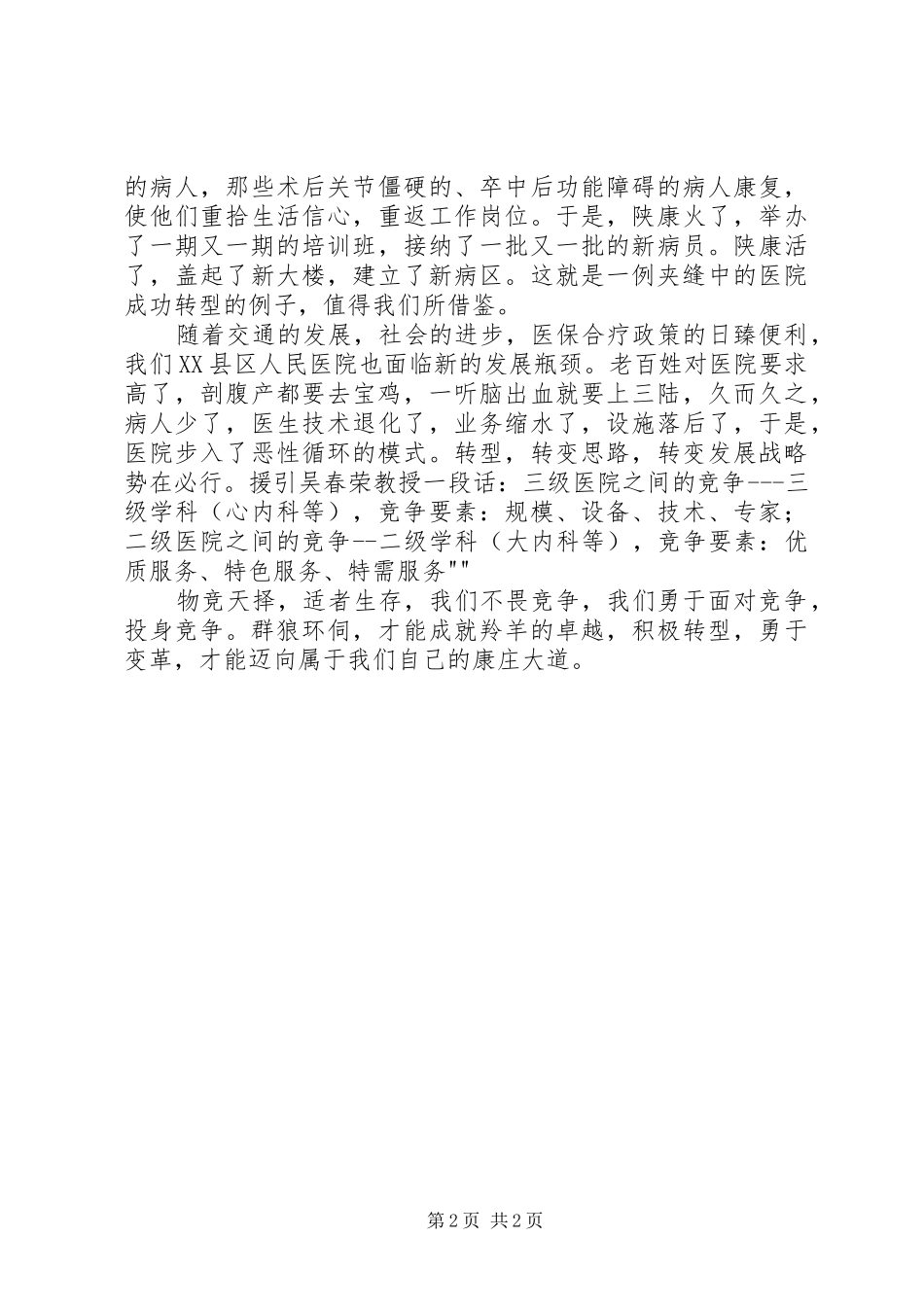 的病人，那些术后关节僵硬的、卒中后功能障碍的病人康复，使他们重拾生活信心，重返工作岗位。于是，陕康火了，举办了一期又一期的培训班，接纳了一批又一批的新病员。陕康活了，盖起了新大楼，建立了新病区。这就是一例夹缝中的医院成功转型的例子，值得我们所借鉴。

随着交通的发展，社会的进步，医保合疗政策的日臻便利，我们XX县区人民医院也面临新的发展瓶颈。老百姓对医院要求高了，剖腹产都要去宝鸡，一听脑出血就要上三陆，久而久之，病人少了，医生技术退化了，业务缩水了，设施落后了，于是，医院步入了恶性循环的模式。转型，转变思路，转变发展战略势在必行。援引吴春荣教授一段话：三级医院之间的竞争---三级学科（心内科等），竞争要素：规模、设备、技术、专家；二级医院之间的竞争--二级学科（大内科等），竞争要素：优质服务、特色服务、特需服务""

物竞天择，适者生存，我们不畏竞争，我们勇于面对竞争，投身竞争。群狼环伺，才能成就羚羊的卓越，积极转型，勇于变革，才能迈向属于我们自己的康庄大道。

第2页 共2页